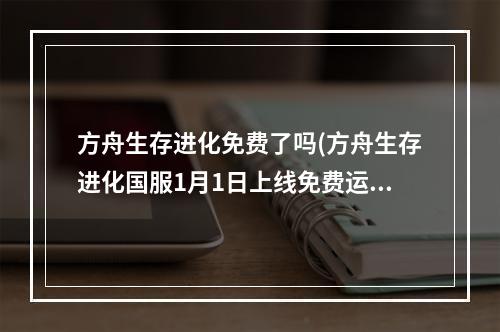 方舟生存进化免费了吗(方舟生存进化国服1月1日上线免费运...